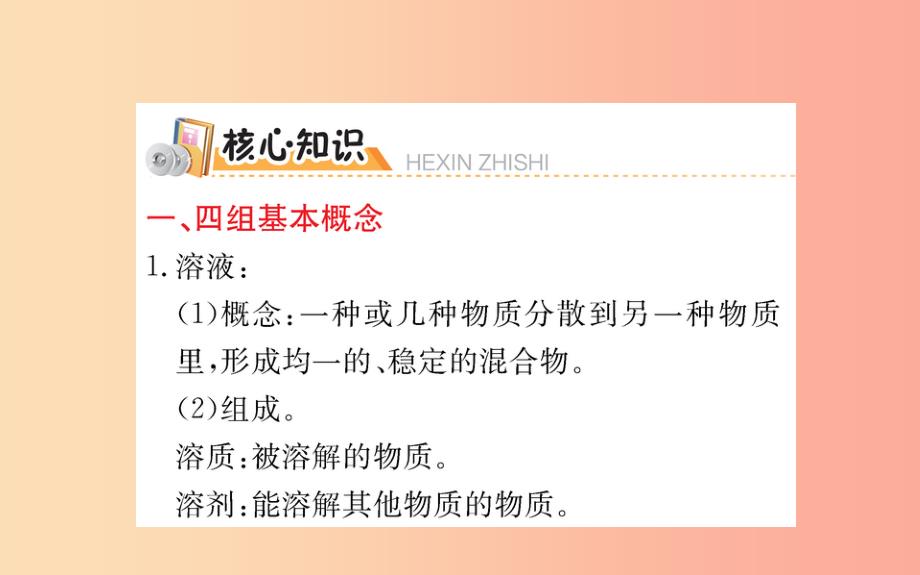 核心·知识 HEXIN ZHISHI

一、四组基本概念

1.溶液:

(1)概念:一种或几种物质分散到另一种物质里,形成均一的、稳定的混合物。

(2)组成。

溶质:被溶解的物质。

溶剂:能溶解其他物质的物质。